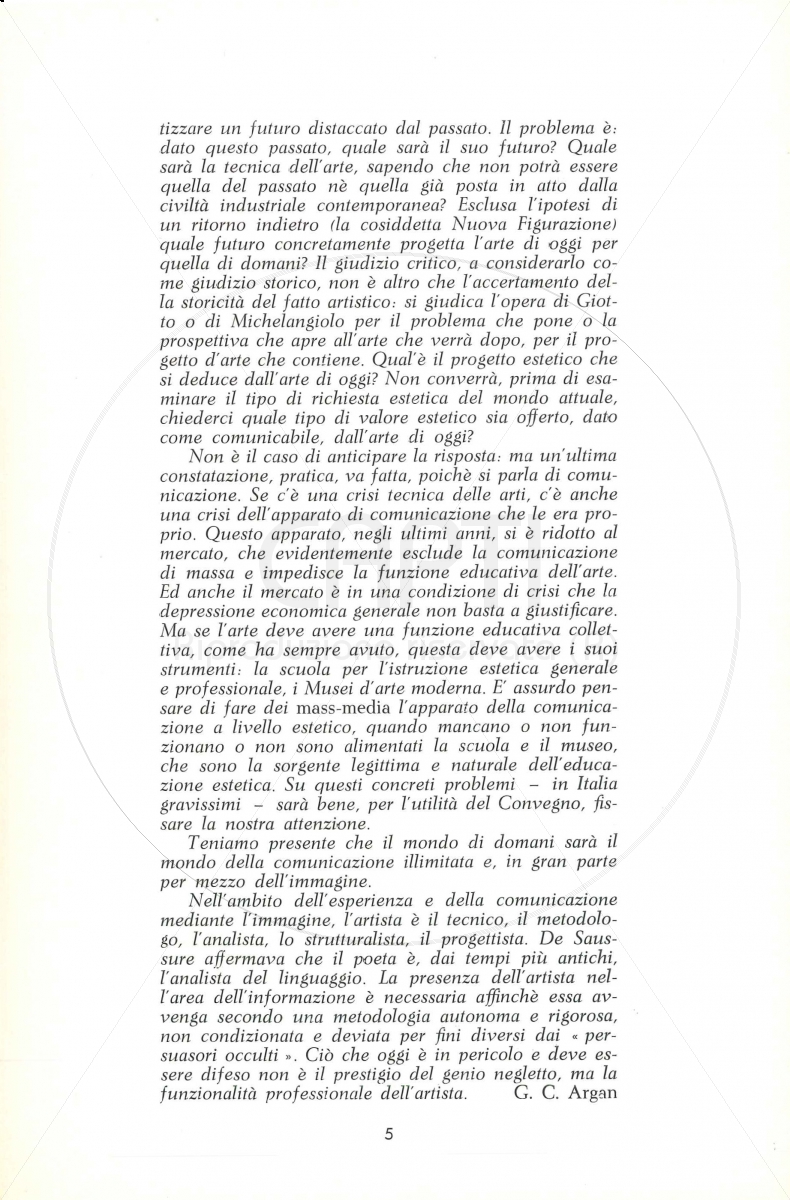 tizzare un futuro distaccato dal passato. Il problema è: dato questo passato, quale sarà il suo futuro? Quale sarà la tecnica dell'arte, sapendo che non potrà essere quella del passato nè quella già posta in atto dalla civiltà industriale contemporanea? Esclusa l'ipotesi di un ritorno indietro (la cosiddetta Nuova Figurazione) quale futuro concretamente progetta l'arte di oggi per quella di domani? Il giudizio critico, a considerarlo come giudizio storico, non è altro che l'accertamento della storicità del fatto artistico: si giudica l'opera di Giotto o di Michelangiolo per il problema che pone o la prospettiva che apre all'arte che verrà dopo, per il progetto d'arte che contiene. Qual'è il progetto estetico che si deduce dall'arte di oggi? Non converrà, prima di esaminare il tipo di richiesta estetica del mondo attuale, chiederci quale tipo di valore estetico sia offerto, dato come comunicabile, dall'arte di oggi?

Non è il caso di anticipare la risposta: ma un'ultima constatazione, pratica, va fatta, poichè si parla di comunicazione. Se c'è una crisi tecnica delle arti, c'è anche una crisi dell'apparato di comunicazione che le era proprio. Questo apparato, negli ultimi anni, si è ridotto al mercato, che evidentemente esclude la comunicazione di massa e impedisce la funzione educativa dell'arte. Ed anche il mercato è in una condizione di crisi che la depressione economica generale non basta a giustificare. Ma se l'arte deve avere una funzione educativa collettiva, come ha sempre avuto, questa deve avere i suoi strumenti: la scuola per l'istruzione estetica generale e professionale, i Musei d'arte moderna. E' assurdo pensare di fare dei mass-media l'apparato della comunicazione a livello estetico, quando mancano o non funzionano o non sono alimentati la scuola e il museo, che sono la sorgente legittima e naturale dell'educazione estetica. Su questi concreti problemi – in Italia gravissimi – sarà bene, per l'utilità del Convegno, fissare la nostra attenzione.

Teniamo presente che il mondo di domani sarà il mondo della comunicazione illimitata e, in gran parte per mezzo dell'immagine.

Nell'ambito dell'esperienza e della comunicazione mediante l'immagine, l'artista è il tecnico, il metodologo, l'analista, lo strutturalista, il progettista. De Saussure affermava che il poeta è, dai tempi più antichi, l'analista del linguaggio. La presenza dell'artista nell'area dell'informazione è necessaria affinchè essa avvenga secondo una metodologia autonoma e rigorosa, non condizionata e deviata per fini diversi dai « persuasori occulti ». Ciò che oggi è in pericolo e deve essere difeso non è il prestigio del genio negletto, ma la funzionalità professionale dell'artista. G. C. Argan

5